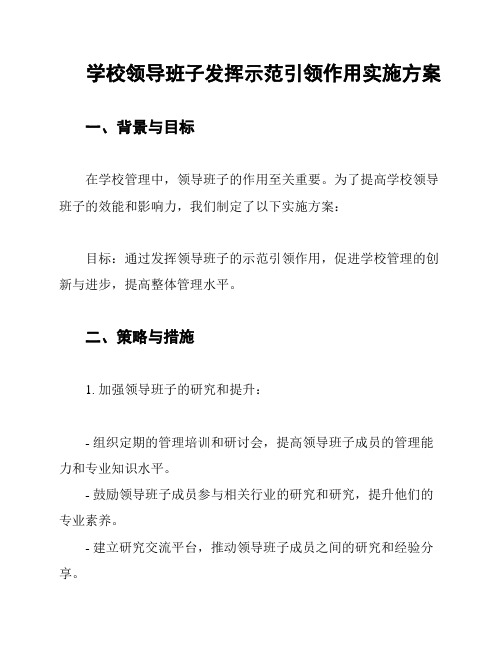 学校领导班子发挥示范引领作用实施方案

一、背景与目标

在学校管理中，领导班子的作用至关重要。为了提高学校领导班子的效能和影响力，我们制定了以下实施方案：

目标：通过发挥领导班子的示范引领作用，促进学校管理的创新与进步，提高整体管理水平。

二、策略与措施

1. 加强领导班子的研究和提升：

- 组织定期的管理培训和研讨会，提高领导班子成员的管理能力和专业知识水平。

- 鼓励领导班子成员参与相关行业的研究和研究，提升他们的专业素养。

- 建立研究交流平台，推动领导班子成员之间的研究和经验分享。